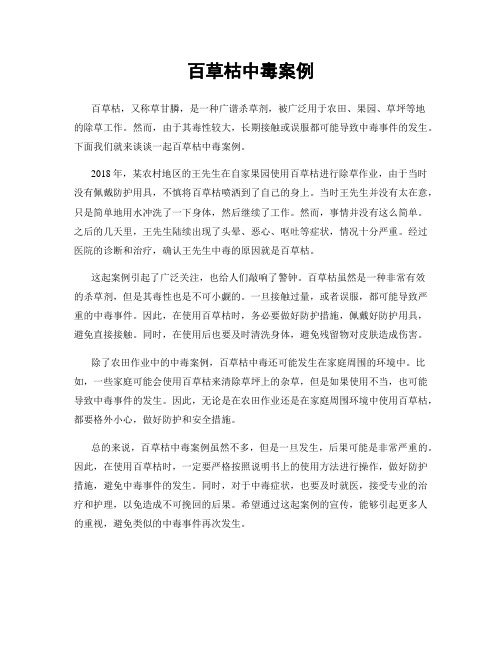 百草枯中毒案例

百草枯，又称草甘膦，是一种广谱杀草剂，被广泛用于农田、果园、草坪等地的除草工作。然而，由于其毒性较大，长期接触或误服都可能导致中毒事件的发生。下面我们就来谈谈一起百草枯中毒案例。

2018年，某农村地区的王先生在自家果园使用百草枯进行除草作业，由于当时没有佩戴防护用具，不慎将百草枯喷洒到了自己的身上。当时王先生并没有太在意，只是简单地用水冲洗了一下身体，然后继续了工作。然而，事情并没有这么简单。之后的几天里，王先生陆续出现了头晕、恶心、呕吐等症状，情况十分严重。经过医院的诊断和治疗，确认王先生中毒的原因就是百草枯。

这起案例引起了广泛关注，也给人们敲响了警钟。百草枯虽然是一种非常有效的杀草剂，但是其毒性也是不可小觑的。一旦接触过量，或者误服，都可能导致严重的中毒事件。因此，在使用百草枯时，务必要做好防护措施，佩戴好防护用具，避免直接接触。同时，在使用后也要及时清洗身体，避免残留物对皮肤造成伤害。

除了农田作业中的中毒案例，百草枯中毒还可能发生在家庭周围的环境中。比如，一些家庭可能会使用百草枯来清除草坪上的杂草，但是如果使用不当，也可能导致中毒事件的发生。因此，无论是在农田作业还是在家庭周围环境中使用百草枯，都要格外小心，做好防护和安全措施。

总的来说，百草枯中毒案例虽然不多，但是一旦发生，后果可能是非常严重的。因此，在使用百草枯时，一定要严格按照说明书上的使用方法进行操作，做好防护措施，避免中毒事件的发生。同时，对于中毒症状，也要及时就医，接受专业的治疗和护理，以免造成不可挽回的后果。希望通过这起案例的宣传，能够引起更多人的重视，避免类似的中毒事件再次发生。